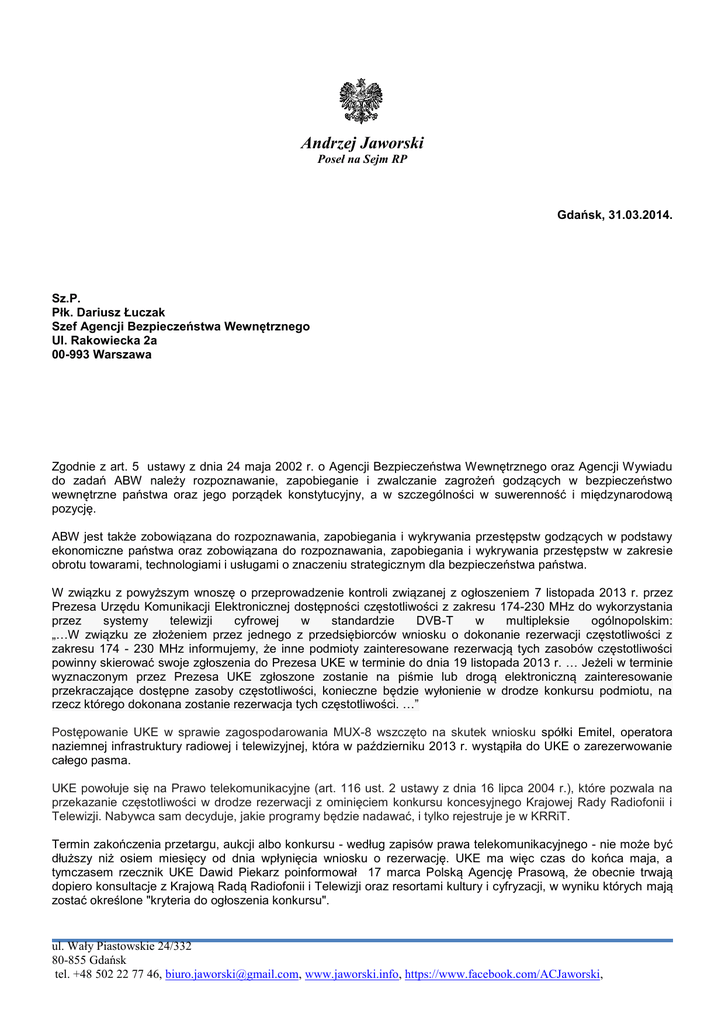 Andrzej Jaworski
Poseł na Sejm RP

Gdańsk, 31.03.2014.

Sz.P.
Płk. Dariusz Łuczak
Szef Agencji Bezpieczeństwa Wewnętrznego
Ul. Rakowiecka 2a
00-993 Warszawa

Zgodnie z art. 5 ustawy z dnia 24 maja 2002 r. o Agencji Bezpieczeństwa Wewnętrznego oraz Agencji Wywiadu do zadań ABW należy rozpoznawanie, zapobieganie i zwalczanie zagrożeń godzących w bezpieczeństwo wewnętrzne państwa oraz jego porządek konstytucyjny, a w szczególności w suwerenność i międzynarodową pozycję.

ABW jest także zobowiązana do rozpoznawania, zapobiegania i wykrywania przestępstw godzących w podstawy ekonomiczne państwa oraz zobowiązana do rozpoznawania, zapobiegania i wykrywania przestępstw w zakresie obrotu towarami, technologiami i usługami o znaczeniu strategicznym dla bezpieczeństwa państwa.

W związku z powyższym wnoszę o przeprowadzenie kontroli związanej z ogłoszeniem 7 listopada 2013 r. przez Prezesa Urzędu Komunikacji Elektronicznej dostępności częstotliwości z zakresu 174-230 MHz do wykorzystania przez systemy telewizji cyfrowej w standardzie DVB-T w multipleksie ogólnopolskim: „…W związku ze złożeniem przez jednego z przedsiębiorców wniosku o dokonanie rezerwacji częstotliwości z zakresu 174 - 230 MHz informujemy, że inne podmioty zainteresowane rezerwacją tych zasobów częstotliwości powinny skierować swoje zgłoszenia do Prezesa UKE w terminie do dnia 19 listopada 2013 r. … Jeżeli w terminie wyznaczonym przez Prezesa UKE zgłoszone zostanie na piśmie lub drogą elektroniczną zainteresowanie przekraczające dostępne zasoby częstotliwości, konieczne będzie wyłonienie w drodze konkursu podmiotu, na rzecz którego dokonana zostanie rezerwacja tych częstotliwości. …”

Postępowanie UKE w sprawie zagospodarowania MUX-8 wszczęto na skutek wniosku spółki Emitel, operatora naziemnej infrastruktury radiowej i telewizyjnej, która w październiku 2013 r. wystąpiła do UKE o zarezerwowanie całego pasma.

UKE powołuje się na Prawo telekomunikacyjne (art. 116 ust. 2 ustawy z dnia 16 lipca 2004 r.), które pozwala na przekazanie częstotliwości w drodze rezerwacji z ominięciem konkursu koncesyjnego Krajowej Rady Radiofonii i Telewizji. Nabywca sam decyduje, jakie programy będzie nadawać, i tylko rejestruje je w KRRiT.

Termin zakończenia przetargu, aukcji albo konkursu - według zapisów prawa telekomunikacyjnego - nie może być dłuższy niż osiem miesięcy od dnia wpłynięcia wniosku o rezerwację. UKE ma więc czas do końca maja, a tymczasem rzecznik UKE Dawid Piekarz poinformował 17 marca Polską Agencję Prasową, że obecnie trwają dopiero konsultacje z Krajową Radą Radiofonii i Telewizji oraz resortami kultury i cyfryzacji, w wyniku których mają zostać określone "kryteria do ogłoszenia konkursu".

ul. Wały Piastowskie 24/332
80-855 Gdańsk
tel. +48 502 22 77 46, biuro.jaworski@gmail.com, www.jaworski.info, https://www.facebook.com/ACJaworski,